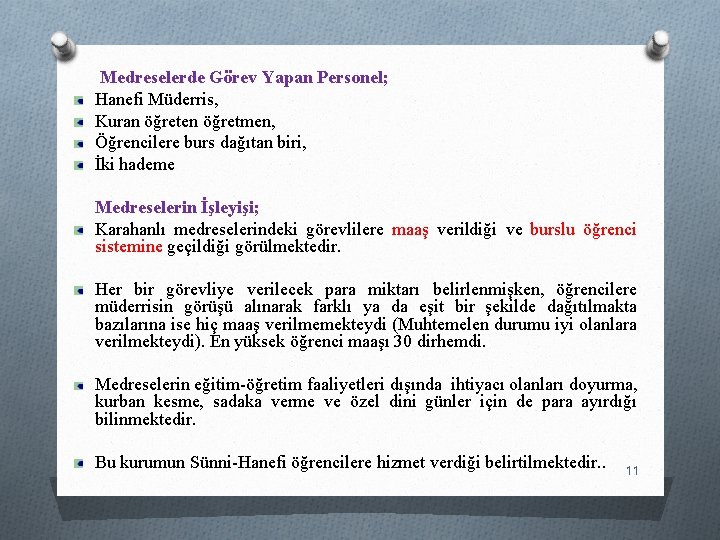 Medreselerde Görev Yapan Personel;

Hanefi Müderris,

Kuran öğreten öğretmen,

Öğrencilere burs dağıtan biri,

İki hademe

Medreselerin İşleyişi;

Karahanlı medreselerindeki görevlilere maaş verildiği ve burslu öğrenci sistemine geçildiği görülmektedir.

Her bir görevliye verilecek para miktarı belirlenmişken, öğrencilere müderrisin görüşü alınarak farklı ya da eşit bir şekilde dağıtılmakta bazılarına ise hiç maaş verilmemekteydi (Muhtemelen durumu iyi olanlara verilmekteydi). En yüksek öğrenci maaşı 30 dirhemdi.

Medreselerin eğitim-öğretim faaliyetleri dışında ihtiyacı olanları doyurma, kurban kesme, sadaka verme ve özel dini günler için de para ayırdığı bilinmektedir.

Bu kurumun Sünni-Hanefi öğrencilere hizmet verdiği belirtilmektedir..

11